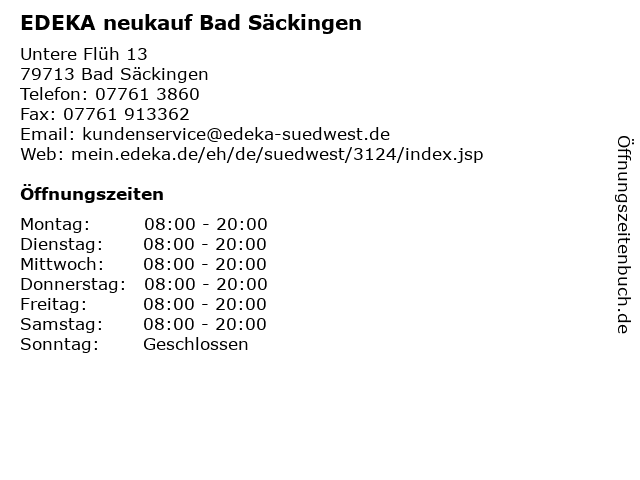 EDEKA neukauf Bad Säckingen

Untere Flüh 13
79713 Bad Säckingen
Telefon: 07761 3860
Fax: 07761 913362
Email: kundenservice@edeka-suedwest.de
Web: mein.edeka.de/eh/de/suedwest/3124/index.jsp

Öffnungszeiten

| | |
|---|---|
| Montag: | 08:00 - 20:00 |
| Dienstag: | 08:00 - 20:00 |
| Mittwoch: | 08:00 - 20:00 |
| Donnerstag: | 08:00 - 20:00 |
| Freitag: | 08:00 - 20:00 |
| Samstag: | 08:00 - 20:00 |
| Sonntag: | Geschlossen |

Öffnungszeitenbuch.de